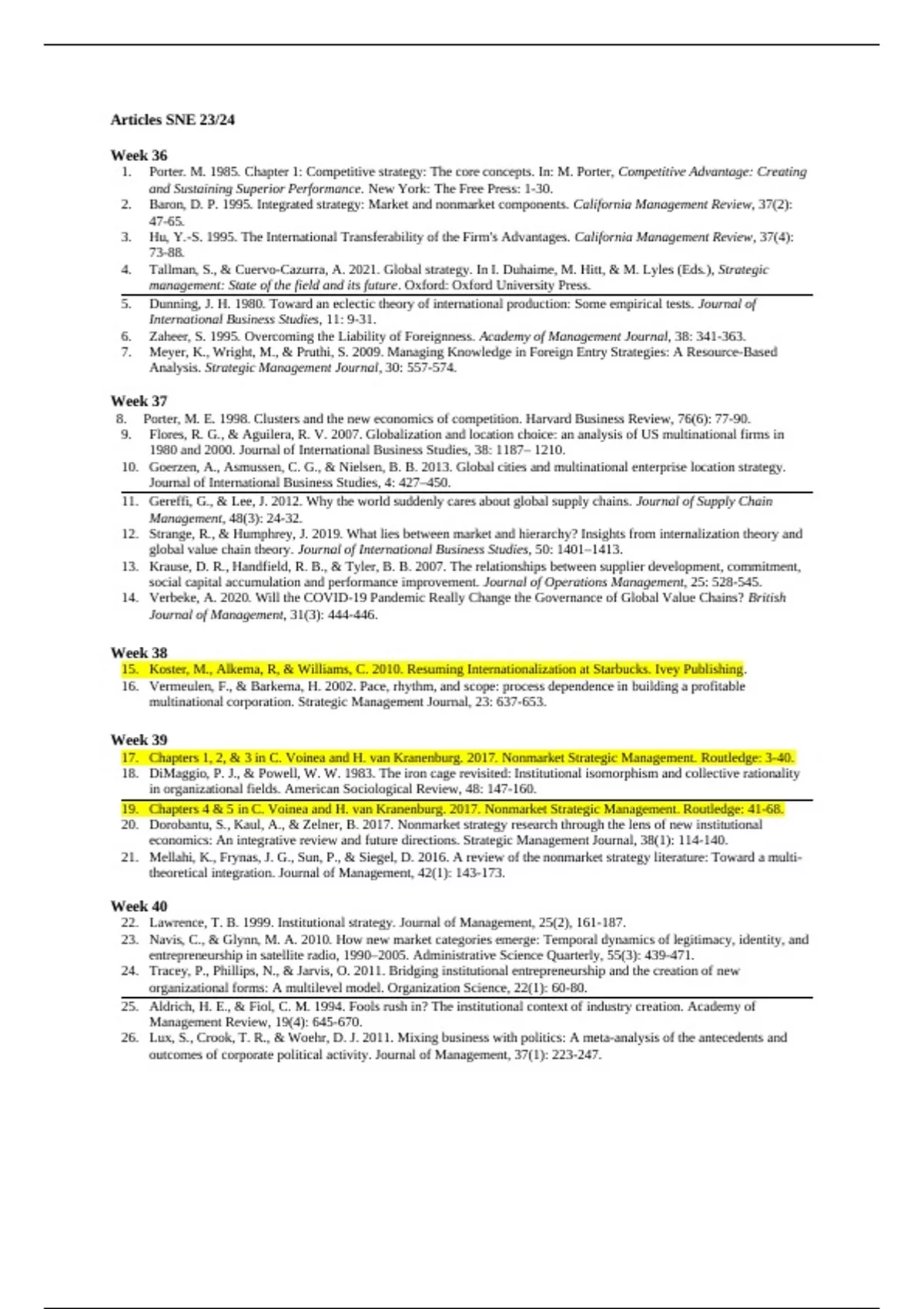 Articles SNE 23/24

Week 36

1. Porter. M. 1985. Chapter 1: Competitive strategy: The core concepts. In: M. Porter, Competitive Advantage: Creating and Sustaining Superior Performance. New York: The Free Press: 1-30.
2. Baron, D. P. 1995. Integrated strategy: Market and nonmarket components. California Management Review, 37(2): 47-65.
3. Hu, Y.-S. 1995. The International Transferability of the Firm's Advantages. California Management Review, 37(4): 73-88.
4. Tallman, S., & Cuervo-Cazurra, A. 2021. Global strategy. In I. Duhaime, M. Hitt, & M. Lyles (Eds.), Strategic management: State of the field and its future. Oxford: Oxford University Press.
5. Dunning, J. H. 1980. Toward an eclectic theory of international production: Some empirical tests. Journal of International Business Studies, 11: 9-31.
6. Zaheer, S. 1995. Overcoming the Liability of Foreignness. Academy of Management Journal, 38: 341-363.
7. Meyer, K., Wright, M., & Pruthi, S. 2009. Managing Knowledge in Foreign Entry Strategies: A Resource-Based Analysis. Strategic Management Journal, 30: 557-574.

Week 37

8. Porter, M. E. 1998. Clusters and the new economics of competition. Harvard Business Review, 76(6): 77-90.
9. Flores, R. G., & Aguilera, R. V. 2007. Globalization and location choice: an analysis of US multinational firms in 1980 and 2000. Journal of International Business Studies, 38: 1187– 1210.
10. Goerzen, A., Asmussen, C. G., & Nielsen, B. B. 2013. Global cities and multinational enterprise location strategy. Journal of International Business Studies, 4: 427–450.
11. Gereffi, G., & Lee, J. 2012. Why the world suddenly cares about global supply chains. Journal of Supply Chain Management, 48(3): 24-32.
12. Strange, R., & Humphrey, J. 2019. What lies between market and hierarchy? Insights from internalization theory and global value chain theory. Journal of International Business Studies, 50: 1401–1413.
13. Krause, D. R., Handfield, R. B., & Tyler, B. B. 2007. The relationships between supplier development, commitment, social capital accumulation and performance improvement. Journal of Operations Management, 25: 528-545.
14. Verbeke, A. 2020. Will the COVID-19 Pandemic Really Change the Governance of Global Value Chains? British Journal of Management, 31(3): 444-446.

Week 38

15. Koster, M., Alkema, R, & Williams, C. 2010. Resuming Internationalization at Starbucks. Ivey Publishing.
16. Vermeulen, F., & Barkema, H. 2002. Pace, rhythm, and scope: process dependence in building a profitable multinational corporation. Strategic Management Journal, 23: 637-653.

Week 39

17. Chapters 1, 2, & 3 in C. Voinea and H. van Kranenburg. 2017. Nonmarket Strategic Management. Routledge: 3-40.
18. DiMaggio, P. J., & Powell, W. W. 1983. The iron cage revisited: Institutional isomorphism and collective rationality in organizational fields. American Sociological Review, 48: 147-160.
19. Chapters 4 & 5 in C. Voinea and H. van Kranenburg. 2017. Nonmarket Strategic Management. Routledge: 41-68.
20. Dorobantu, S., Kaul, A., & Zelner, B. 2017. Nonmarket strategy research through the lens of new institutional economics: An integrative review and future directions. Strategic Management Journal, 38(1): 114-140.
21. Mellahi, K., Frynas, J. G., Sun, P., & Siegel, D. 2016. A review of the nonmarket strategy literature: Toward a multi-theoretical integration. Journal of Management, 42(1): 143-173.

Week 40

22. Lawrence, T. B. 1999. Institutional strategy. Journal of Management, 25(2), 161-187.
23. Navis, C., & Glynn, M. A. 2010. How new market categories emerge: Temporal dynamics of legitimacy, identity, and entrepreneurship in satellite radio, 1990–2005. Administrative Science Quarterly, 55(3): 439-471.
24. Tracey, P., Phillips, N., & Jarvis, O. 2011. Bridging institutional entrepreneurship and the creation of new organizational forms: A multilevel model. Organization Science, 22(1): 60-80.
25. Aldrich, H. E., & Fiol, C. M. 1994. Fools rush in? The institutional context of industry creation. Academy of Management Review, 19(4): 645-670.
26. Lux, S., Crook, T. R., & Woehr, D. J. 2011. Mixing business with politics: A meta-analysis of the antecedents and outcomes of corporate political activity. Journal of Management, 37(1): 223-247.